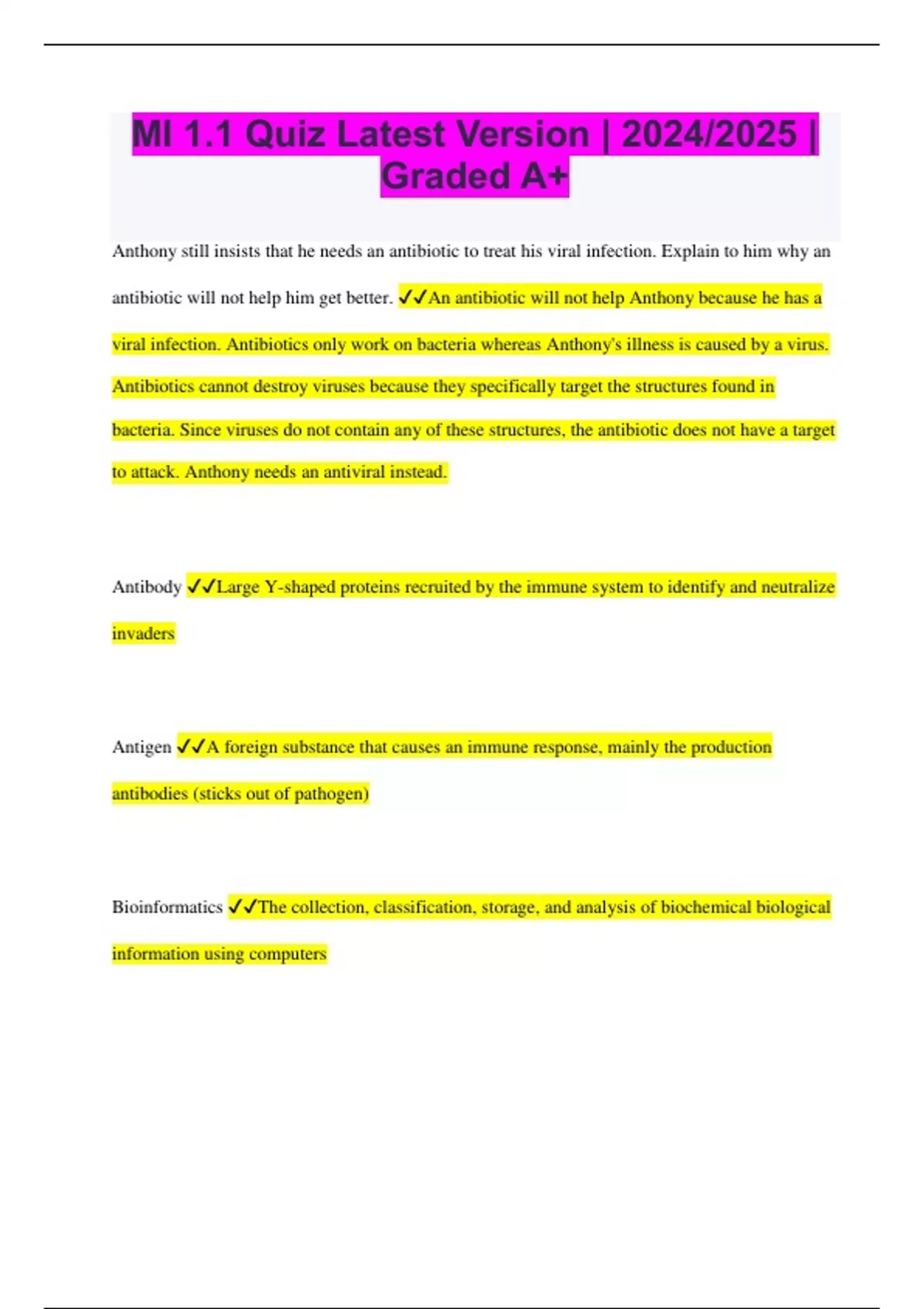 MI 1.1 Quiz Latest Version | 2024/2025 | Graded A+

Anthony still insists that he needs an antibiotic to treat his viral infection. Explain to him why an antibiotic will not help him get better. ✓✓An antibiotic will not help Anthony because he has a viral infection. Antibiotics only work on bacteria whereas Anthony's illness is caused by a virus. Antibiotics cannot destroy viruses because they specifically target the structures found in bacteria. Since viruses do not contain any of these structures, the antibiotic does not have a target to attack. Anthony needs an antiviral instead.

Antibody ✓✓Large Y-shaped proteins recruited by the immune system to identify and neutralize invaders

Antigen ✓✓A foreign substance that causes an immune response, mainly the production antibodies (sticks out of pathogen)

Bioinformatics ✓✓The collection, classification, storage, and analysis of biochemical biological information using computers